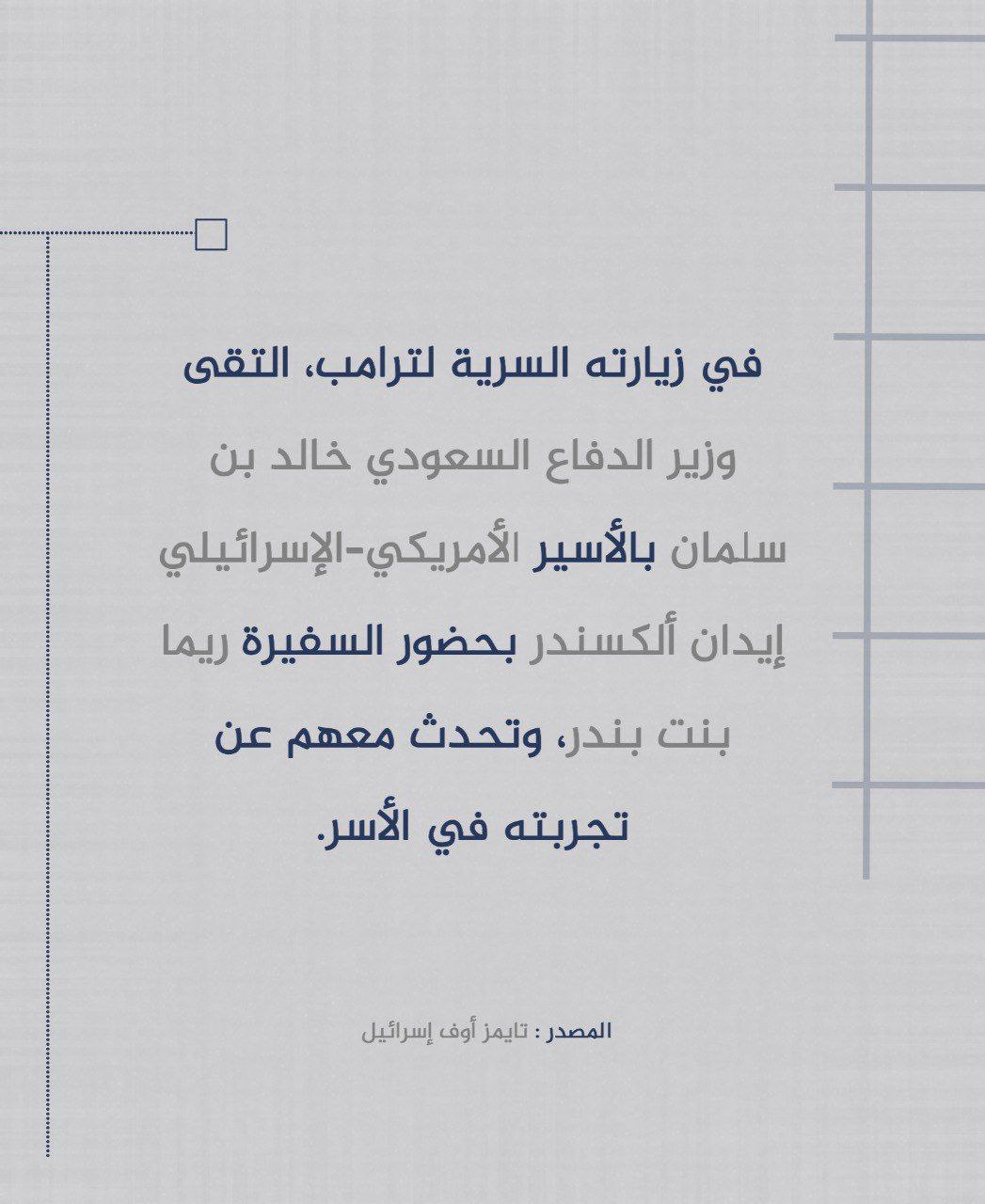 في زيارته السرية لترامب، التقى وزير الدفاع السعودي خالد بن سلمان بالأسير الأمريكي-الإسرائيلي إيدان ألكسندر بحضور السفيرة ريما بنت بندر، وتحدث معهم عن تجربته في الأسر.

المصدر : تايمز أوف إسرائيل